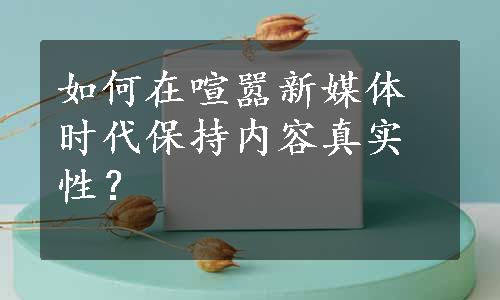 如何在喧嚣新媒体时代保持内容真实性？